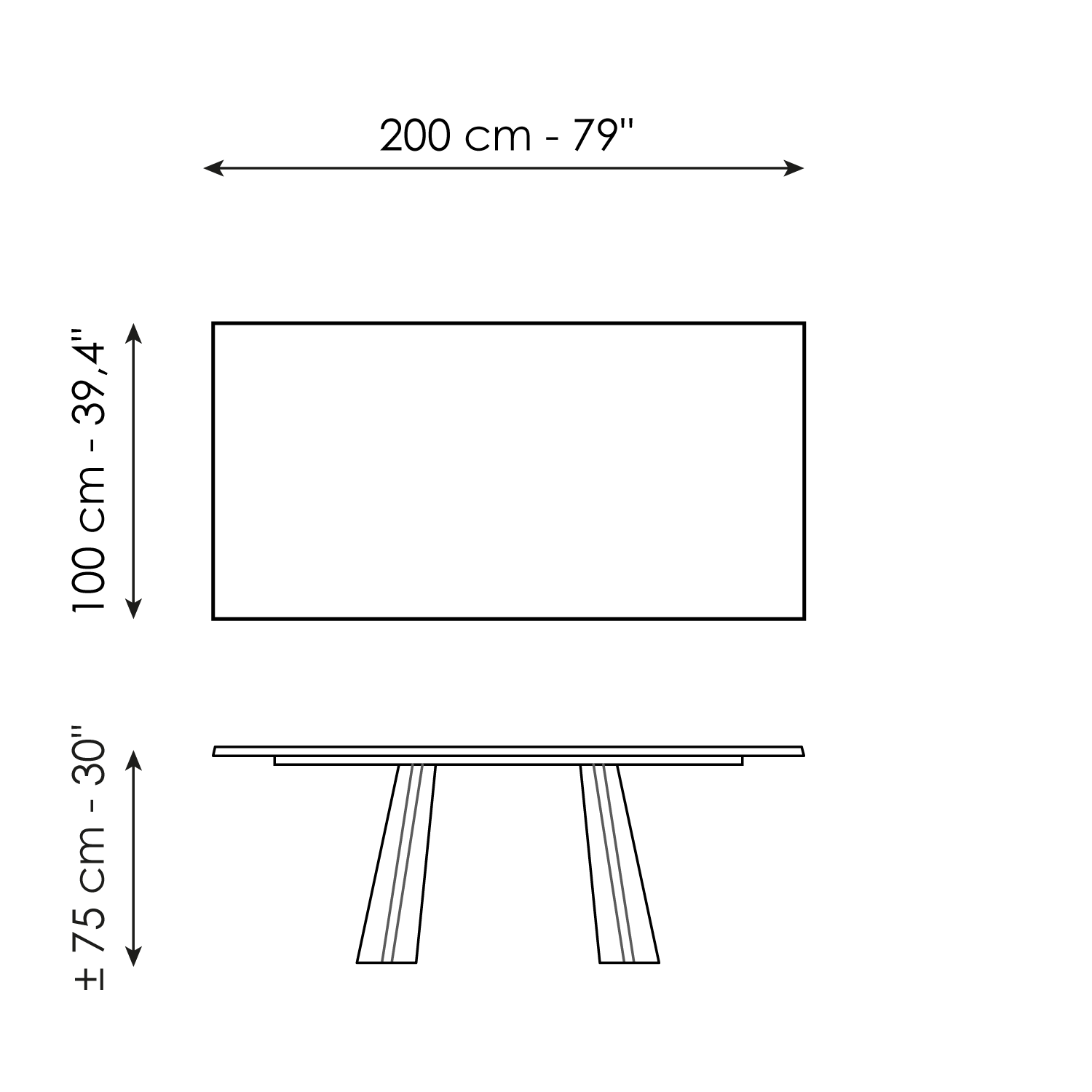 200 cm - 79''

100 cm - 39,4''

± 75 cm - 30''